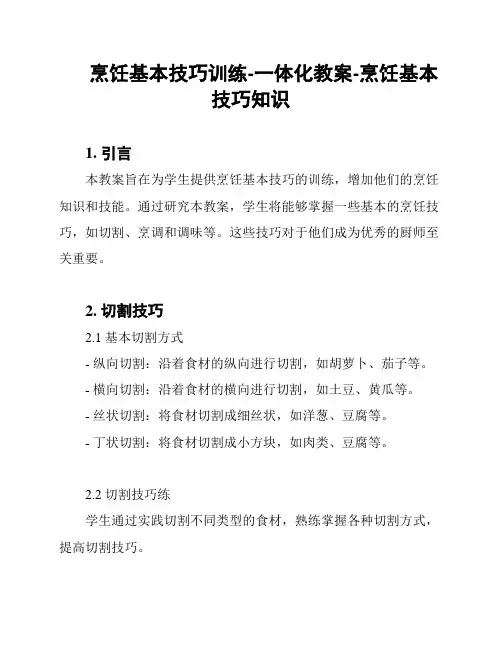 烹饪基本技巧训练-一体化教案-烹饪基本技巧知识

1. 引言

本教案旨在为学生提供烹饪基本技巧的训练，增加他们的烹饪知识和技能。通过研究本教案，学生将能够掌握一些基本的烹饪技巧，如切割、烹调和调味等。这些技巧对于他们成为优秀的厨师至关重要。

2. 切割技巧

2.1 基本切割方式

- 纵向切割：沿着食材的纵向进行切割，如胡萝卜、茄子等。

- 横向切割：沿着食材的横向进行切割，如土豆、黄瓜等。

- 丝状切割：将食材切割成细丝状，如洋葱、豆腐等。

- 丁状切割：将食材切割成小方块，如肉类、豆腐等。

2.2 切割技巧练

学生通过实践切割不同类型的食材，熟练掌握各种切割方式，提高切割技巧。